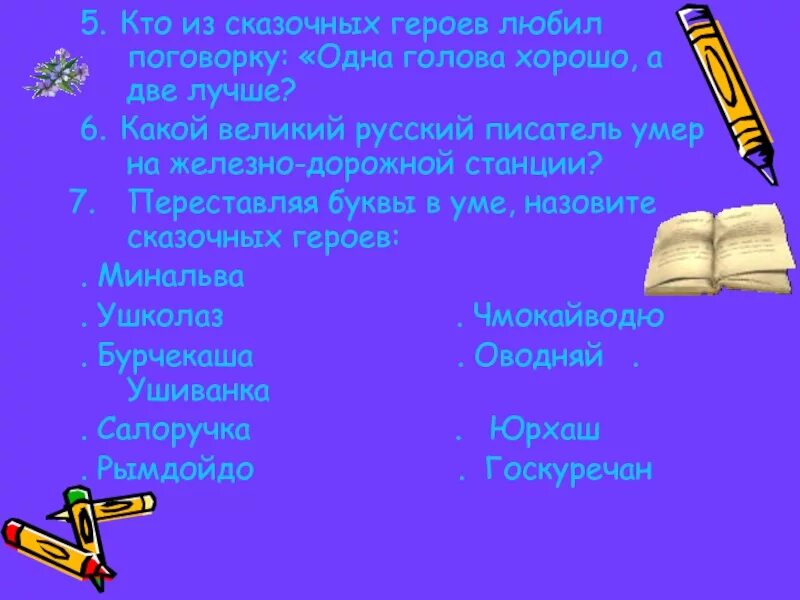 5. Кто из сказочных героев любил поговорку: «Одна голова хорошо, а две лучше?

6. Какой великий русский писатель умер на железно-дорожной станции?

7. Переставляя буквы в уме, назовите сказочных героев:

. Минальва

. Ушколаз . Чмокайводю

. Бурчекаша . Оводняй . Ушиванка

. Салоручка . Юрхаш

. Рымдойдо . Госкуречан